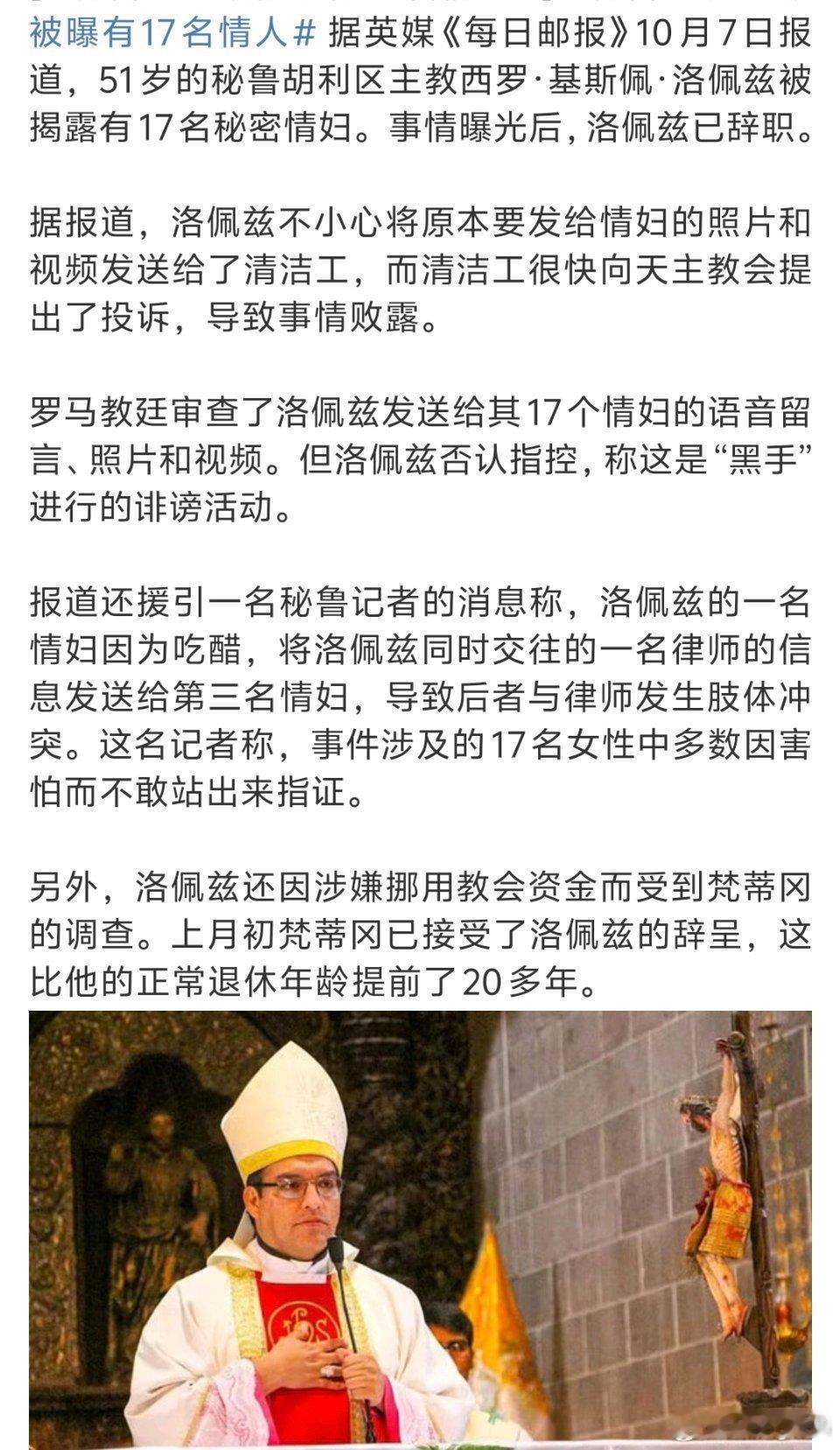 被曝有17名情人# 据英媒《每日邮报》10月7日报道，51岁的秘鲁胡利区主教西罗·基斯佩·洛佩兹被揭露有17名秘密情妇。事情曝光后，洛佩兹已辞职。

据报道，洛佩兹不小心将原本要发给情妇的照片和视频发送给了清洁工，而清洁工很快向天主教会提出了投诉，导致事情败露。

罗马教廷审查了洛佩兹发送给其17个情妇的语音留言、照片和视频。但洛佩兹否认指控，称这是“黑手”进行的诽谤活动。

报道还援引一名秘鲁记者的消息称，洛佩兹的一名情妇因为吃醋，将洛佩兹同时交往的一名律师的信息发送给第三名情妇，导致后者与律师发生肢体冲突。这名记者称，事件涉及的17名女性中多数因害怕而不敢站出来指证。

另外，洛佩兹还因涉嫌挪用教会资金而受到梵蒂冈的调查。上月初梵蒂冈已接受了洛佩兹的辞呈，这比他的正常退休年龄提前了20多年。